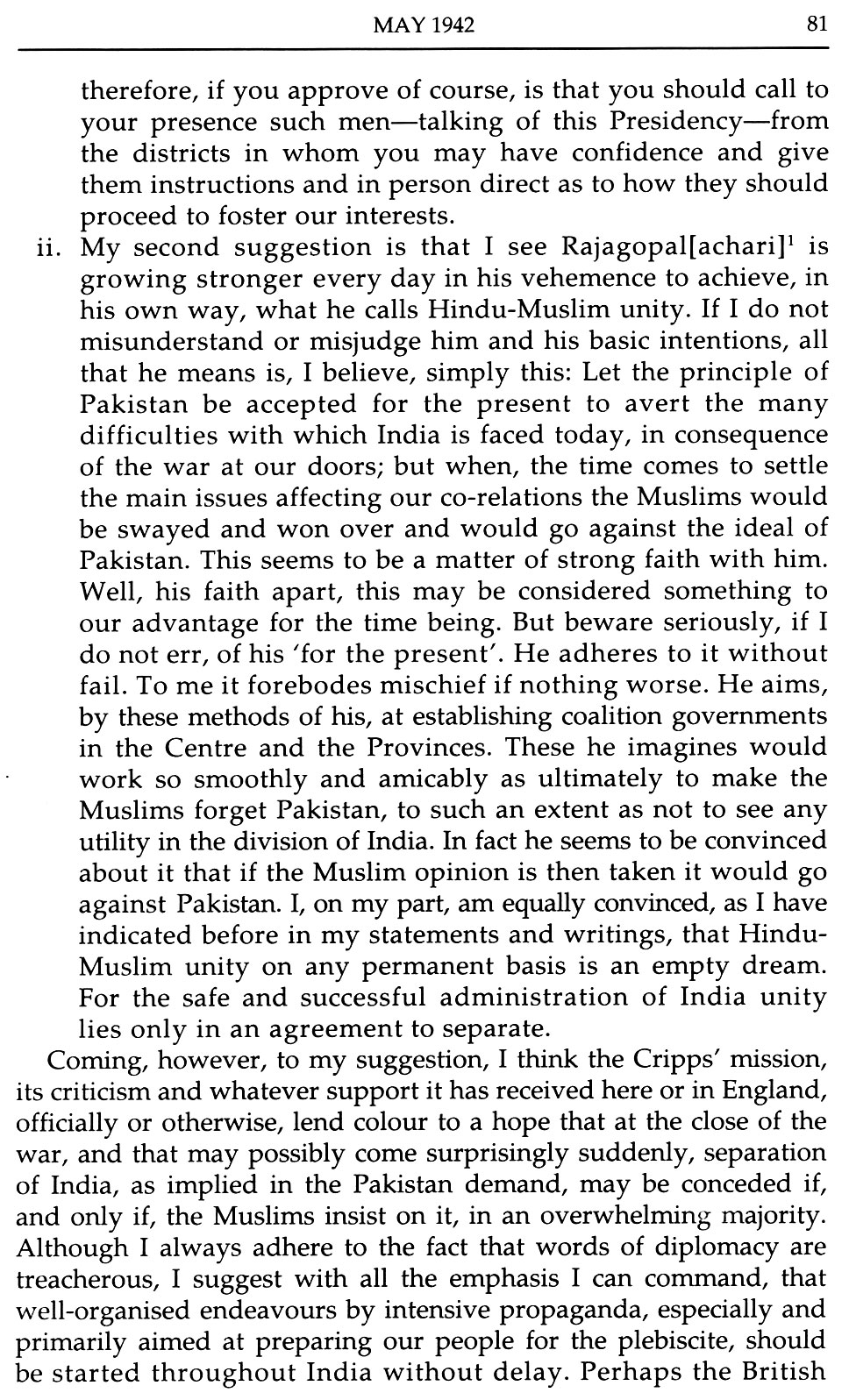 MAY 1942 81

therefore, if you approve of course, is that you should call to your presence such men—talking of this Presidency—from the districts in whom you may have confidence and give them instructions and in person direct as to how they should proceed to foster our interests.

ii. My second suggestion is that I see Rajagopal[achari]$^1$ is growing stronger every day in his vehemence to achieve, in his own way, what he calls Hindu-Muslim unity. If I do not misunderstand or misjudge him and his basic intentions, all that he means is, I believe, simply this: Let the principle of Pakistan be accepted for the present to avert the many difficulties with which India is faced today, in consequence of the war at our doors; but when, the time comes to settle the main issues affecting our co-relations the Muslims would be swayed and won over and would go against the ideal of Pakistan. This seems to be a matter of strong faith with him. Well, his faith apart, this may be considered something to our advantage for the time being. But beware seriously, if I do not err, of his 'for the present'. He adheres to it without fail. To me it forebodes mischief if nothing worse. He aims, by these methods of his, at establishing coalition governments in the Centre and the Provinces. These he imagines would work so smoothly and amicably as ultimately to make the Muslims forget Pakistan, to such an extent as not to see any utility in the division of India. In fact he seems to be convinced about it that if the Muslim opinion is then taken it would go against Pakistan. I, on my part, am equally convinced, as I have indicated before in my statements and writings, that Hindu-Muslim unity on any permanent basis is an empty dream. For the safe and successful administration of India unity lies only in an agreement to separate.

Coming, however, to my suggestion, I think the Cripps' mission, its criticism and whatever support it has received here or in England, officially or otherwise, lend colour to a hope that at the close of the war, and that may possibly come surprisingly suddenly, separation of India, as implied in the Pakistan demand, may be conceded if, and only if, the Muslims insist on it, in an overwhelming majority. Although I always adhere to the fact that words of diplomacy are treacherous, I suggest with all the emphasis I can command, that well-organised endeavours by intensive propaganda, especially and primarily aimed at preparing our people for the plebiscite, should be started throughout India without delay. Perhaps the British